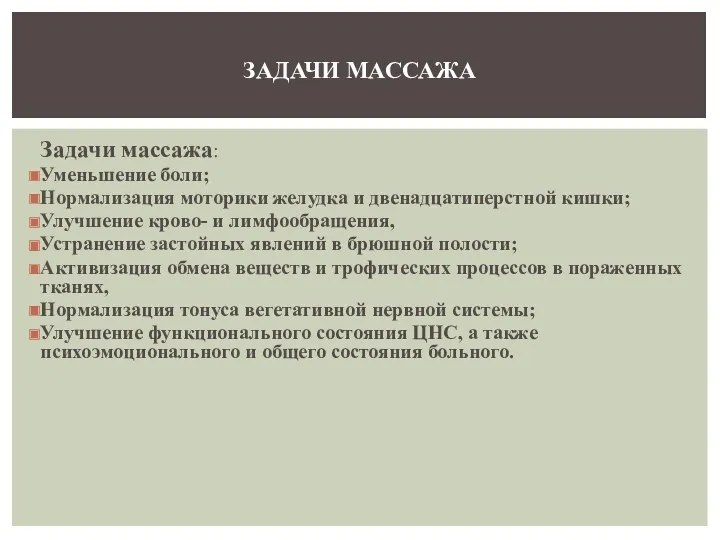 ЗАДАЧИ МАССАЖА

Задачи массажа:

Уменьшение боли;

Нормализация моторики желудка и двенадцатиперстной кишки;

Улучшение крово- и лимфообращения,

Устранение застойных явлений в брюшной полости;

Активизация обмена веществ и трофических процессов в пораженных тканях,

Нормализация тонуса вегетативной нервной системы;

Улучшение функционального состояния ЦНС, а также психоэмоционального и общего состояния больного.